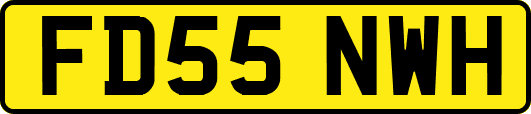 FD55 NWH